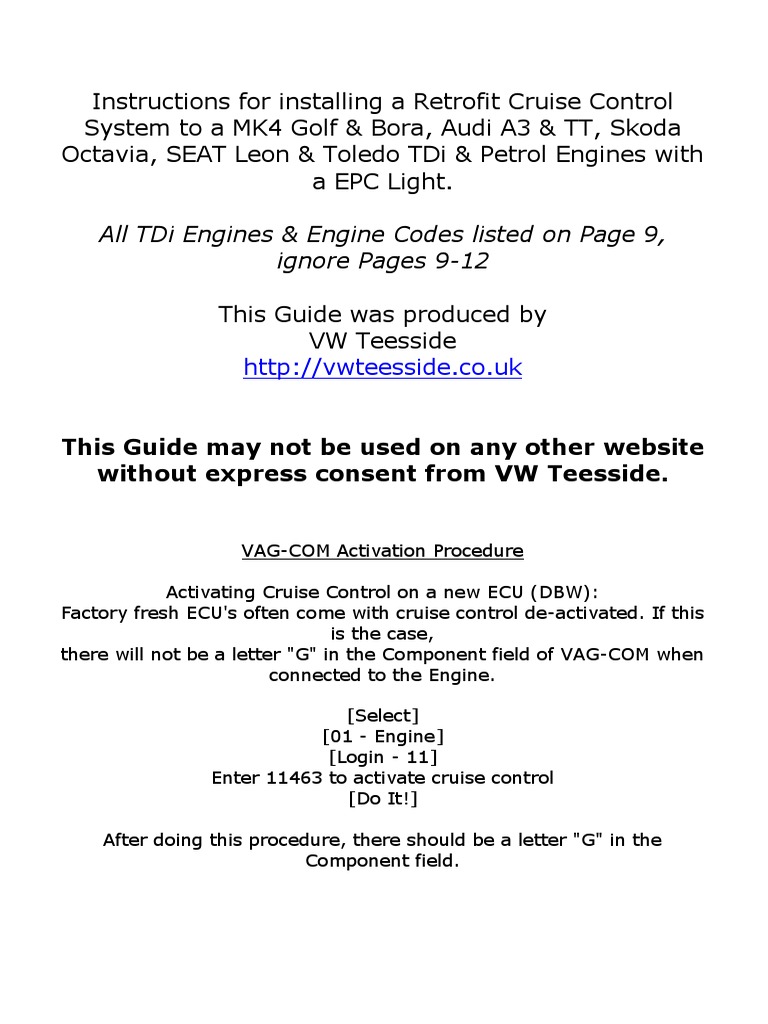 Instructions for installing a Retrofit Cruise Control System to a MK4 Golf & Bora, Audi A3 & TT, Skoda Octavia, SEAT Leon & Toledo TDi & Petrol Engines with a EPC Light.

All TDi Engines & Engine Codes listed on Page 9, ignore Pages 9-12

This Guide was produced by
VW Teesside
http://vwteesside.co.uk

This Guide may not be used on any other website without express consent from VW Teesside.

VAG-COM Activation Procedure

Activating Cruise Control on a new ECU (DBW):
Factory fresh ECU's often come with cruise control de-activated. If this is the case,
there will not be a letter "G" in the Component field of VAG-COM when connected to the Engine.

[Select]
[01 - Engine]
[Login - 11]
Enter 11463 to activate cruise control
[Do It!]

After doing this procedure, there should be a letter "G" in the Component field.